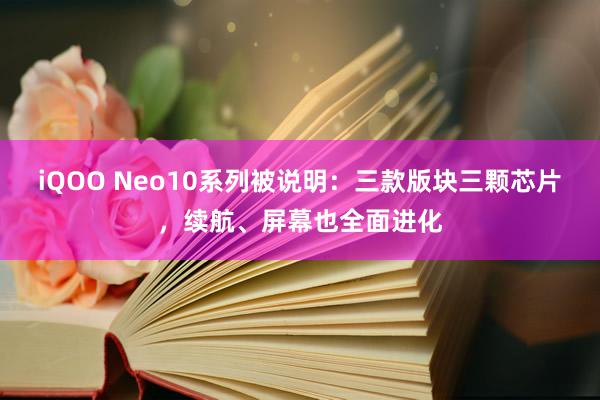 iQOO Neo10系列被说明：三款版块三颗芯片，续航、屏幕也全面进化